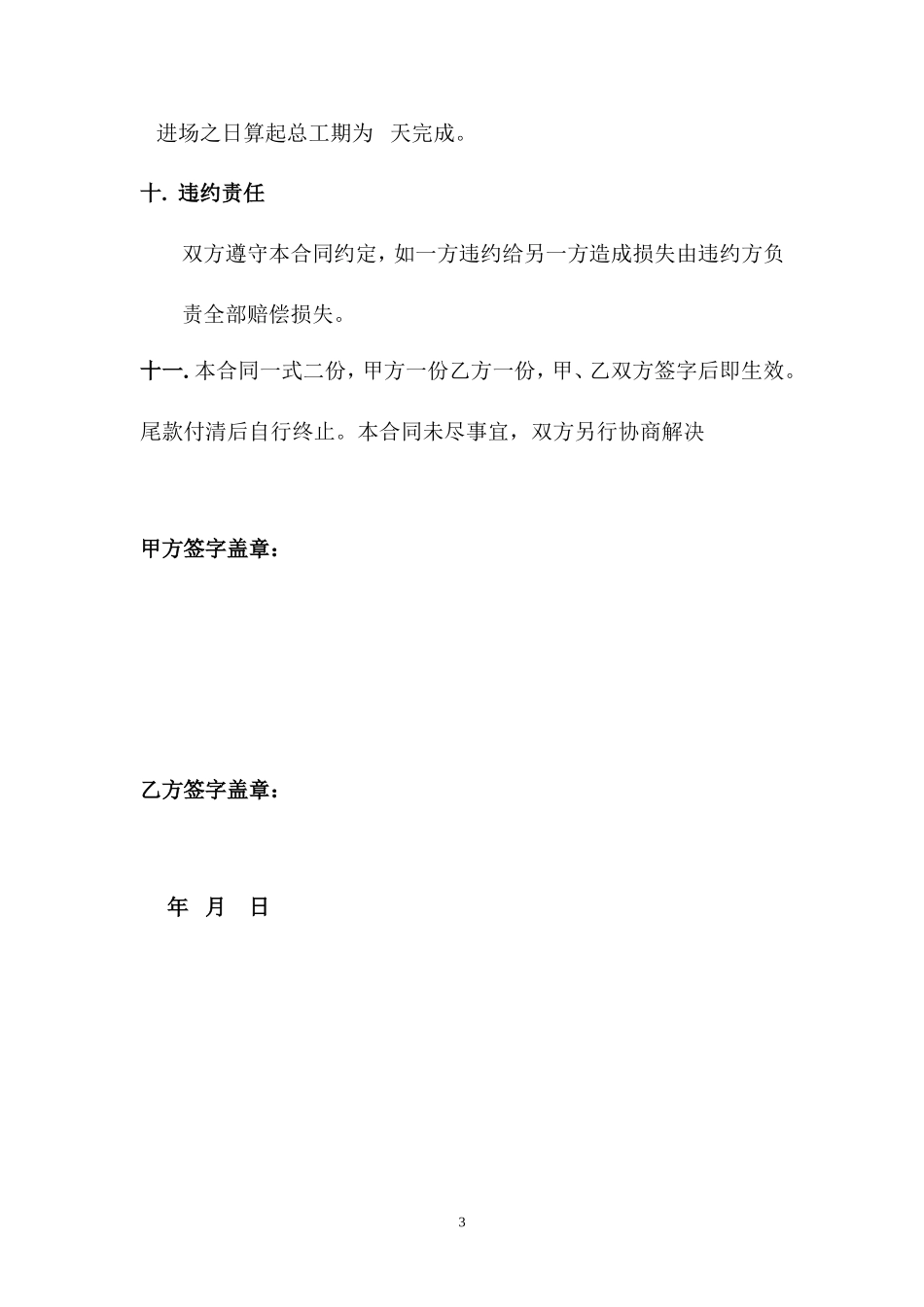 进场之日算起总工期为 天完成。

十. 违约责任

双方遵守本合同约定，如一方违约给另一方造成损失由违约方负责全部赔偿损失。

十一. 本合同一式二份，甲方一份乙方一份，甲、乙双方签字后即生效。尾款付清后自行终止。本合同未尽事宜，双方另行协商解决

甲方签字盖章：

乙方签字盖章：

年 月 日

3